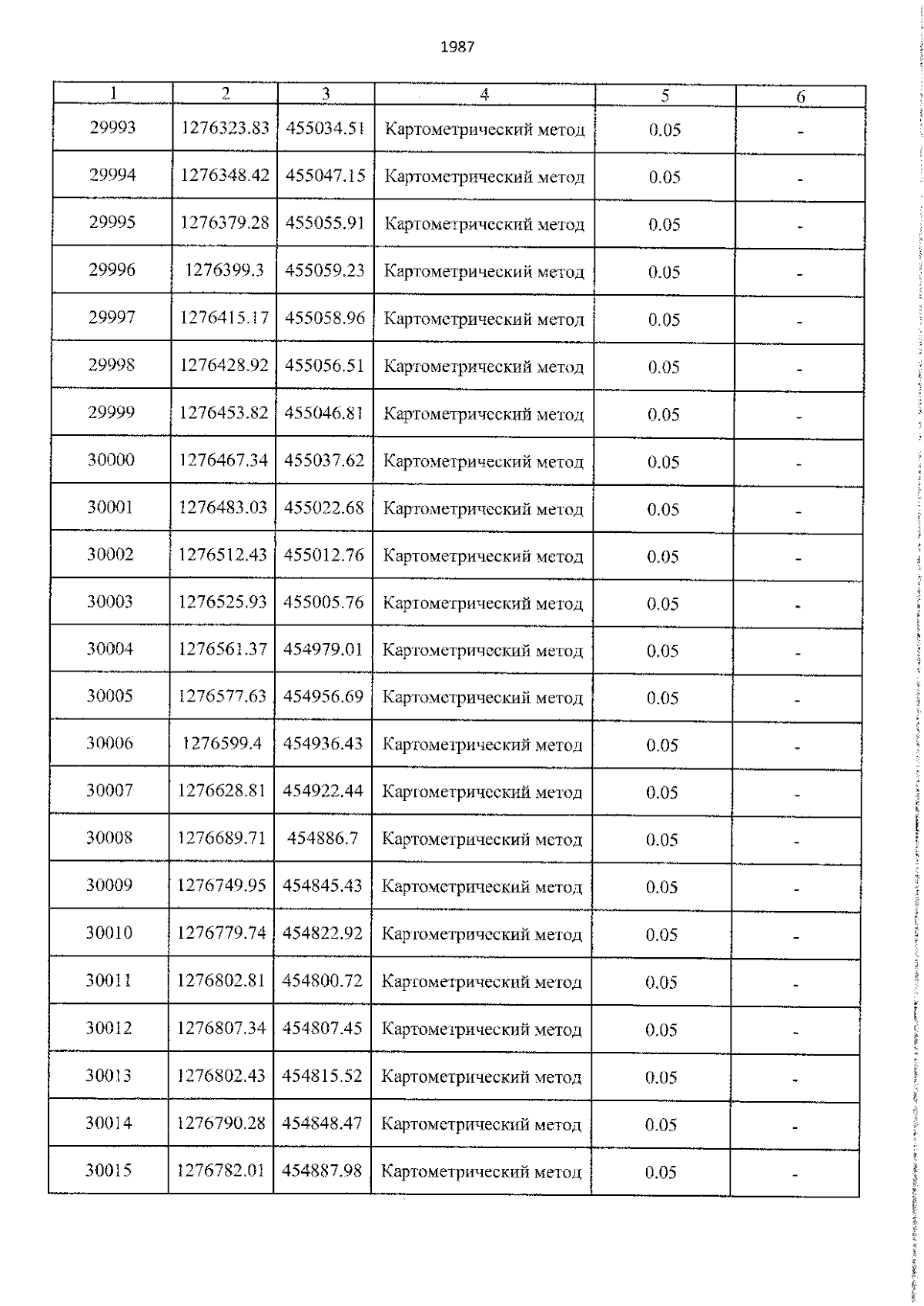 1987

| 1 | 2 | 3 | 4 | 5 | 6 |
|---|---|---|---|---|---|
| 29993 | 1276323.83 | 455034.51 | Картометрический метод | 0.05 | - |
| 29994 | 1276348.42 | 455047.15 | Картометрический метод | 0.05 | - |
| 29995 | 1276379.28 | 455055.91 | Картометрический метод | 0.05 | - |
| 29996 | 1276399.3 | 455059.23 | Картометрический метод | 0.05 | - |
| 29997 | 1276415.17 | 455058.96 | Картометрический метод | 0.05 | - |
| 29998 | 1276428.92 | 455056.51 | Картометрический метод | 0.05 | - |
| 29999 | 1276453.82 | 455046.81 | Картометрический метод | 0.05 | - |
| 30000 | 1276467.34 | 455037.62 | Картометрический метод | 0.05 | - |
| 30001 | 1276483.03 | 455022.68 | Картометрический метод | 0.05 | - |
| 30002 | 1276512.43 | 455012.76 | Картометрический метод | 0.05 | - |
| 30003 | 1276525.93 | 455005.76 | Картометрический метод | 0.05 | - |
| 30004 | 1276561.37 | 454979.01 | Картометрический метод | 0.05 | - |
| 30005 | 1276577.63 | 454956.69 | Картометрический метод | 0.05 | - |
| 30006 | 1276599.4 | 454936.43 | Картометрический метод | 0.05 | - |
| 30007 | 1276628.81 | 454922.44 | Картометрический метод | 0.05 | - |
| 30008 | 1276689.71 | 454886.7 | Картометрический метод | 0.05 | - |
| 30009 | 1276749.95 | 454845.43 | Картометрический метод | 0.05 | - |
| 30010 | 1276779.74 | 454822.92 | Картометрический метод | 0.05 | - |
| 30011 | 1276802.81 | 454800.72 | Картометрический метод | 0.05 | - |
| 30012 | 1276807.34 | 454807.45 | Картометрический метод | 0.05 | - |
| 30013 | 1276802.43 | 454815.52 | Картометрический метод | 0.05 | - |
| 30014 | 1276790.28 | 454848.47 | Картометрический метод | 0.05 | - |
| 30015 | 1276782.01 | 454887.98 | Картометрический метод | 0.05 | - |